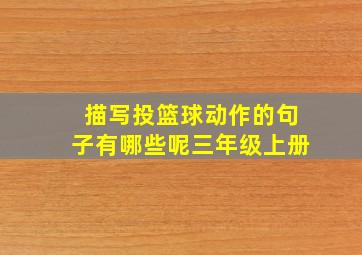 描写投篮球动作的句子有哪些呢三年级上册